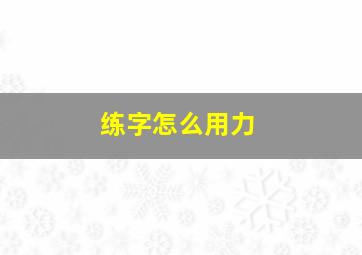 练字怎么用力